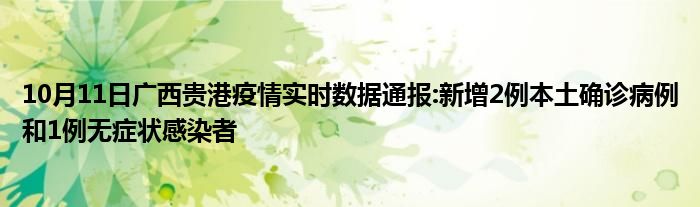 10月11日广西贵港疫情实时数据通报:新增2例本土确诊病例和1例无症状感染者